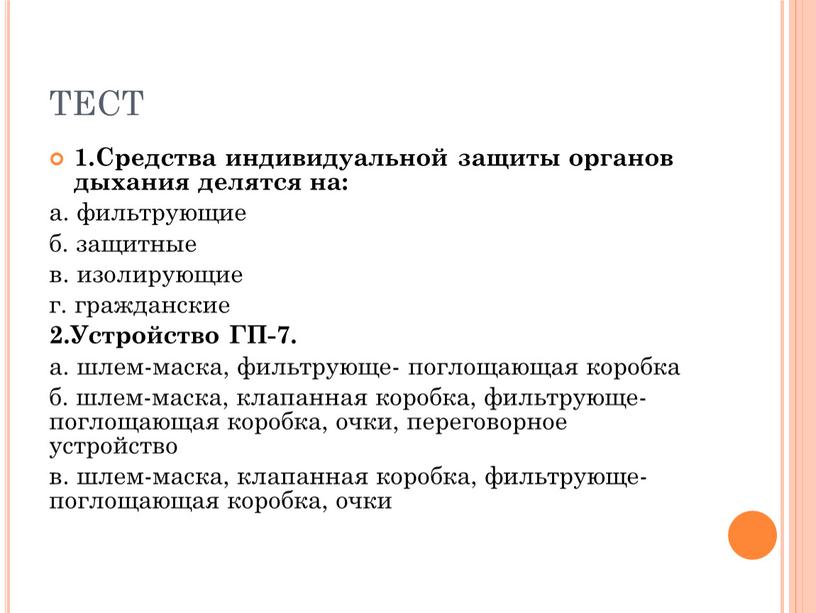 ТЕСТ

1.Средства индивидуальной защиты органов дыхания делятся на:

а. фильтрующие

б. защитные

в. изолирующие

г. гражданские

2.Устройство ГП-7.

а. шлем-маска, фильтрующе- поглощающая коробка

б. шлем-маска, клапанная коробка, фильтрующе-поглощающая коробка, очки, переговорное устройство

в. шлем-маска, клапанная коробка, фильтрующе-поглощающая коробка, очки